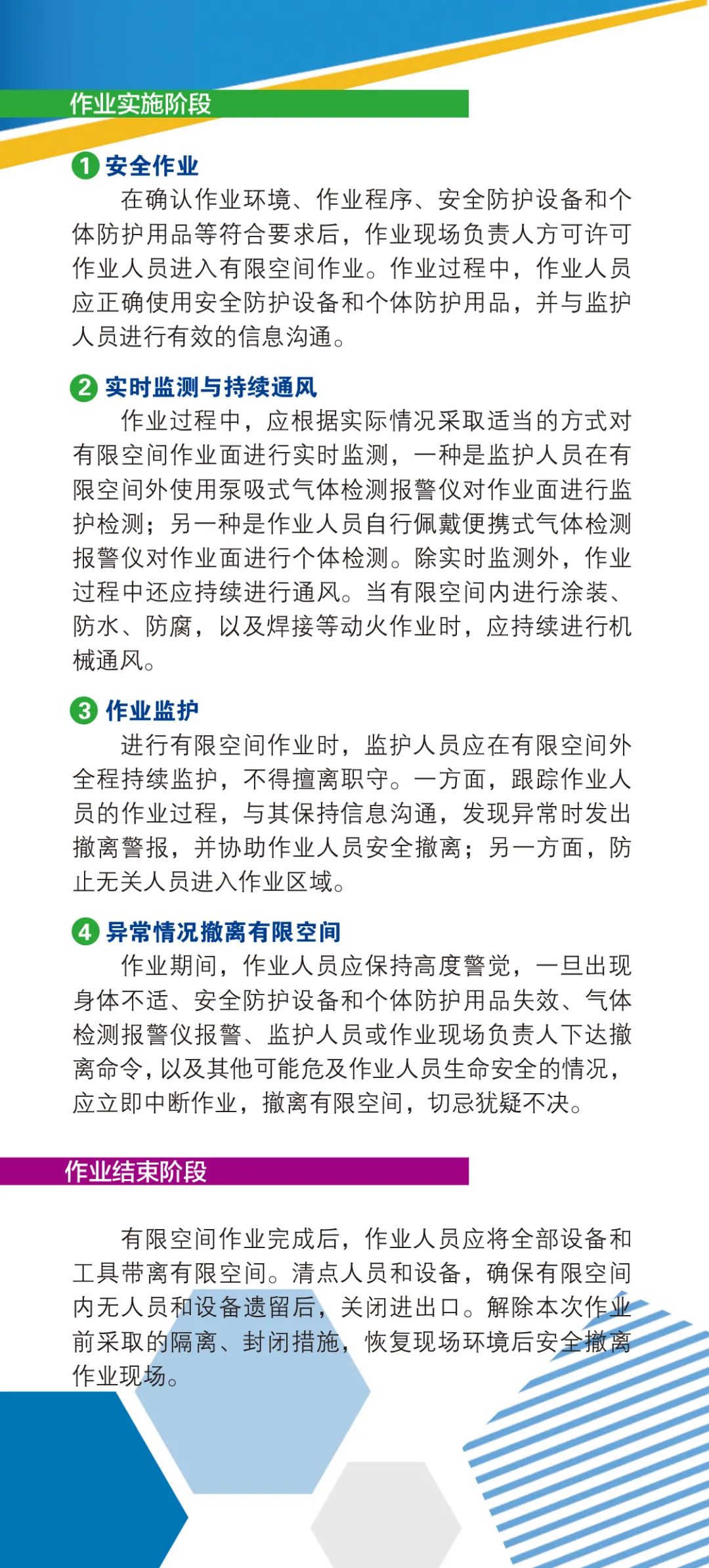 作业实施阶段

1 安全作业

在确认作业环境、作业程序、安全防护设备和个体防护用品等符合要求后，作业现场负责人方可许可作业人员进入有限空间作业。作业过程中，作业人员应正确使用安全防护设备和个体防护用品，并与监护人员进行有效的信息沟通。

2 实时监测与持续通风

作业过程中，应根据实际情况采取适当的方式对有限空间作业面进行实时监测，一种是监护人员在有限空间外使用泵吸式气体检测报警仪对作业面进行监护检测；另一种是作业人员自行佩戴便携式气体检测报警仪对作业面进行个体检测。除实时监测外，作业过程中还应持续进行通风。当有限空间内进行涂装、防水、防腐，以及焊接等动火作业时，应持续进行机械通风。

3 作业监护

进行有限空间作业时，监护人员应在有限空间外全程持续监护，不得擅离职守。一方面，跟踪作业人员的作业过程，与其保持信息沟通，发现异常时发出撤离警报，并协助作业人员安全撤离；另一方面，防止无关人员进入作业区域。

4 异常情况撤离有限空间

作业期间，作业人员应保持高度警觉，一旦出现身体不适、安全防护设备和个体防护用品失效、气体检测报警仪报警、监护人员或作业现场负责人下达撤离命令，以及其他可能危及作业人员生命安全的情况，应立即中断作业，撤离有限空间，切忌犹疑不决。

作业结束阶段

有限空间作业完成后，作业人员应将全部设备和工具带离有限空间。清点人员和设备，确保有限空间内无人员和设备遗留后，关闭进出口。解除本次作业前采取的隔离、封闭措施，恢复现场环境后安全撤离作业现场。